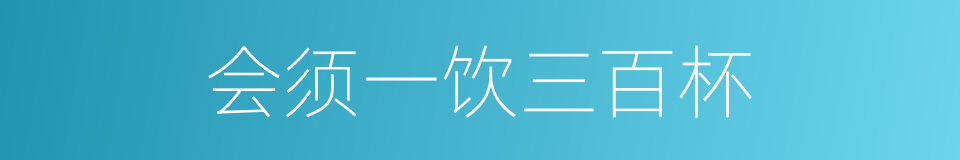 会须一饮三百杯